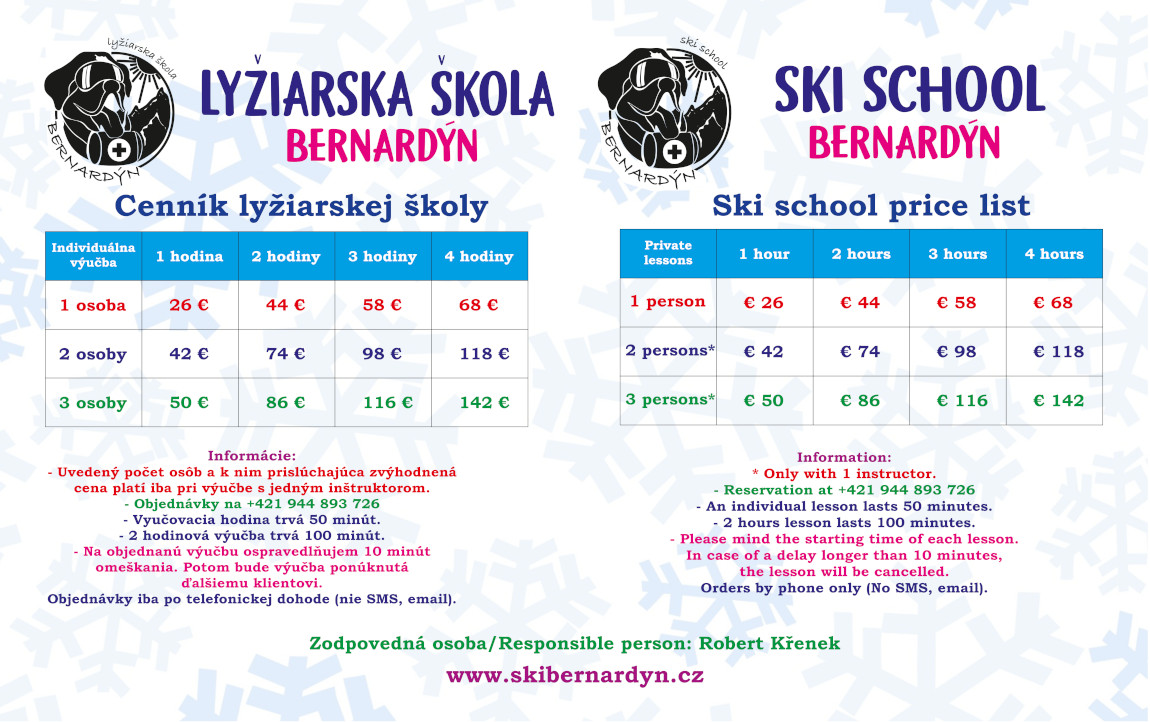 lyžiarska škola
BERNARDÝN

LYŽIARSKA ŠKOLA
BERNARDÝN

Cenník lyžiarskej školy

| Individuálna výučba | 1 hodina | 2 hodiny | 3 hodiny | 4 hodiny |
|---|---|---|---|---|
| 1 osoba | 26 € | 44 € | 58 € | 68 € |
| 2 osoby | 42 € | 74 € | 98 € | 118 € |
| 3 osoby | 50 € | 86 € | 116 € | 142 € |

Informácie:
- Uvedený počet osôb a k nim prislúchajúca zvýhodnená cena platí iba pri výučbe s jedným inštruktorom.
- Objednávky na +421 944 893 726
- Vyučovacia hodina trvá 50 minút.
- 2 hodinová výučba trvá 100 minút.
- Na objednanú výučbu ospravedlňujem 10 minút omeškania. Potom bude výučba ponúknutá ďalšiemu klientovi.
Objednávky iba po telefonickej dohode (nie SMS, email).

ski school
BERNARDÝN

SKI SCHOOL
BERNARDÝN

Ski school price list

| Private lessons | 1 hour | 2 hours | 3 hours | 4 hours |
|---|---|---|---|---|
| 1 person | € 26 | € 44 | € 58 | € 68 |
| 2 persons* | € 42 | € 74 | € 98 | € 118 |
| 3 persons* | € 50 | € 86 | € 116 | € 142 |

Information:
* Only with 1 instructor.
- Reservation at +421 944 893 726
- An individual lesson lasts 50 minutes.
- 2 hours lesson lasts 100 minutes.
- Please mind the starting time of each lesson. In case of a delay longer than 10 minutes, the lesson will be cancelled.
Orders by phone only (No SMS, email).

Zodpovedná osoba/Responsible person: Robert Křenek

www.skibernardyn.cz